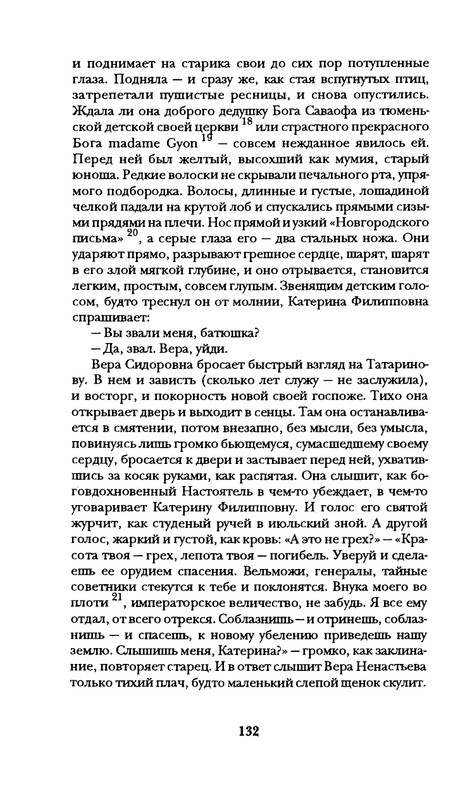 и поднимает на старика свои до сих пор потупленные глаза. Подняла — и сразу же, как стая вспугнутых птиц, затрепетали пушистые ресницы, и снова опустились. Ждала ли она доброго дедушку Бога Саваофа из тюменьской детской своей церкви $^{18}$ или страстного прекрасного Бога madame Gyon $^{19}$ — совсем нежданное явилось ей. Перед ней был желтый, высохший как мумия, старый юноша. Редкие волоски не скрывали печального рта, упрямого подбородка. Волосы, длинные и густые, лошадиной челкой падали на крутой лоб и спускались прямыми сизыми прядями на плечи. Нос прямой и узкий «Новгородского письма» $^{20}$, а серые глаза его — два стальных ножа. Они ударяют прямо, разрывают грешное сердце, шарят, шарят в его злой мягкой глубине, и оно отрывается, становится легким, простым, совсем глупым. Звенящим детским голосом, будто треснул он от молнии, Катерина Филипповна спрашивает:

— Вы звали меня, батюшка?

— Да, звал. Вера, уйди.

Вера Сидоровна бросает быстрый взгляд на Татаринову. В нем и зависть (сколько лет служу — не заслужила), и восторг, и покорность новой своей госпоже. Тихо она открывает дверь и выходит в сенцы. Там она останавливается в смятении, потом внезапно, без мысли, без умысла, повинуясь лишь громко бьющемуся, сумасшедшему своему сердцу, бросается к двери и застывает перед ней, ухватившись за косяк руками, как распятая. Она слышит, как боговдохновенный Настоятель в чем-то убеждает, в чем-то уговаривает Катерину Филипповну. И голос его святой журчит, как студеный ручей в июльский зной. А другой голос, жаркий и густой, как кровь: «А это не грех?» — «Красота твоя — грех, лепота твоя — погибель. Уверуй и сделаешь ее орудием спасения. Вельможи, генералы, тайные советники стекутся к тебе и поклонятся. Внука моего во плоти $^{21}$, императорское величество, не забудь. Я все ему отдал, от всего отрекся. Соблазнишь — и отринешь, соблазнишь — и спасешь, к новому убелению приведешь нашу землю. Слышишь меня, Катерина?» — громко, как заклинание, повторяет старец. И в ответ слышит Вера Ненастьева только тихий плач, будто маленький слепой щенок скулит.

132